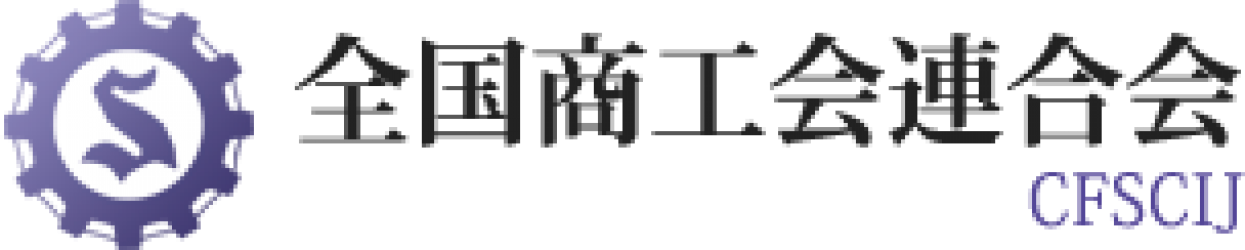 S

全国商工会連合会

CFSCIJ